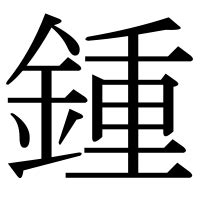 鍾